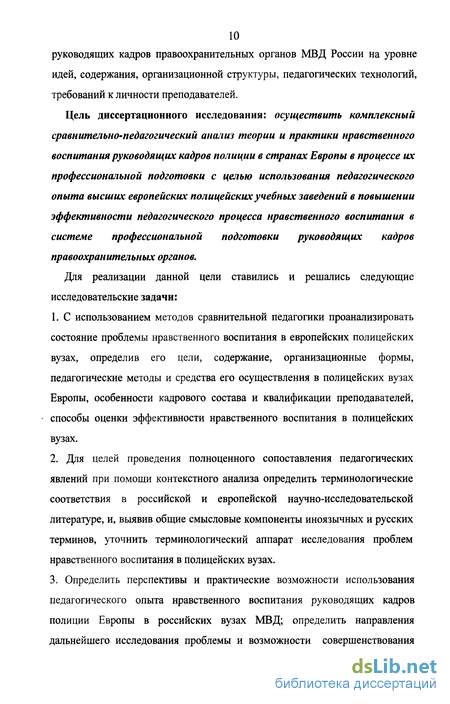 10

руководящих кадров правоохранительных органов МВД России на уровне идей, содержания, организационной структуры, педагогических технологий, требований к личности преподавателей.

Цель диссертационного исследования: осуществить комплексный сравнительно-педагогический анализ теории и практики нравственного воспитания руководящих кадров полиции в странах Европы в процессе их профессиональной подготовки с целью использования педагогического опыта высших европейских полицейских учебных заведений в повышении эффективности педагогического процесса нравственного воспитания в системе профессиональной подготовки руководящих кадров правоохранительных органов.

Для реализации данной цели ставились и решались следующие исследовательские задачи:

1. С использованием методов сравнительной педагогики проанализировать состояние проблемы нравственного воспитания в европейских полицейских вузах, определив его цели, содержание, организационные формы, педагогические методы и средства его осуществления в полицейских вузах Европы, особенности кадрового состава и квалификации преподавателей, способы оценки эффективности нравственного воспитания в полицейских вузах.

2. Для целей проведения полноценного сопоставления педагогических явлений при помощи контекстного анализа определить терминологические соответствия в российской и европейской научно-исследовательской литературе, и, выявив общие смысловые компоненты иноязычных и русских терминов, уточнить терминологический аппарат исследования проблем нравственного воспитания в полицейских вузах.

3. Определить перспективы и практические возможности использования педагогического опыта нравственного воспитания руководящих кадров полиции Европы в российских вузах МВД; определить направления дальнейшего исследования проблемы и возможности совершенствования

dsLib.net
библиотека диссертаций